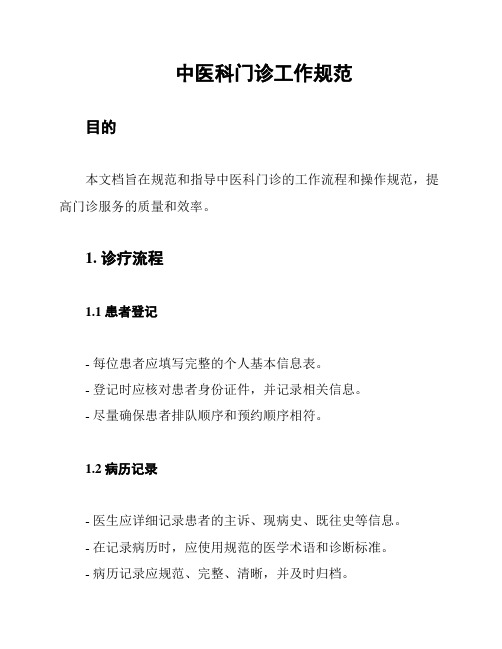 中医科门诊工作规范

目的

本文档旨在规范和指导中医科门诊的工作流程和操作规范，提高门诊服务的质量和效率。

1. 诊疗流程

1.1 患者登记

- 每位患者应填写完整的个人基本信息表。
- 登记时应核对患者身份证件，并记录相关信息。
- 尽量确保患者排队顺序和预约顺序相符。

1.2 病历记录

- 医生应详细记录患者的主诉、现病史、既往史等信息。
- 在记录病历时，应使用规范的医学术语和诊断标准。
- 病历记录应规范、完整、清晰，并及时归档。